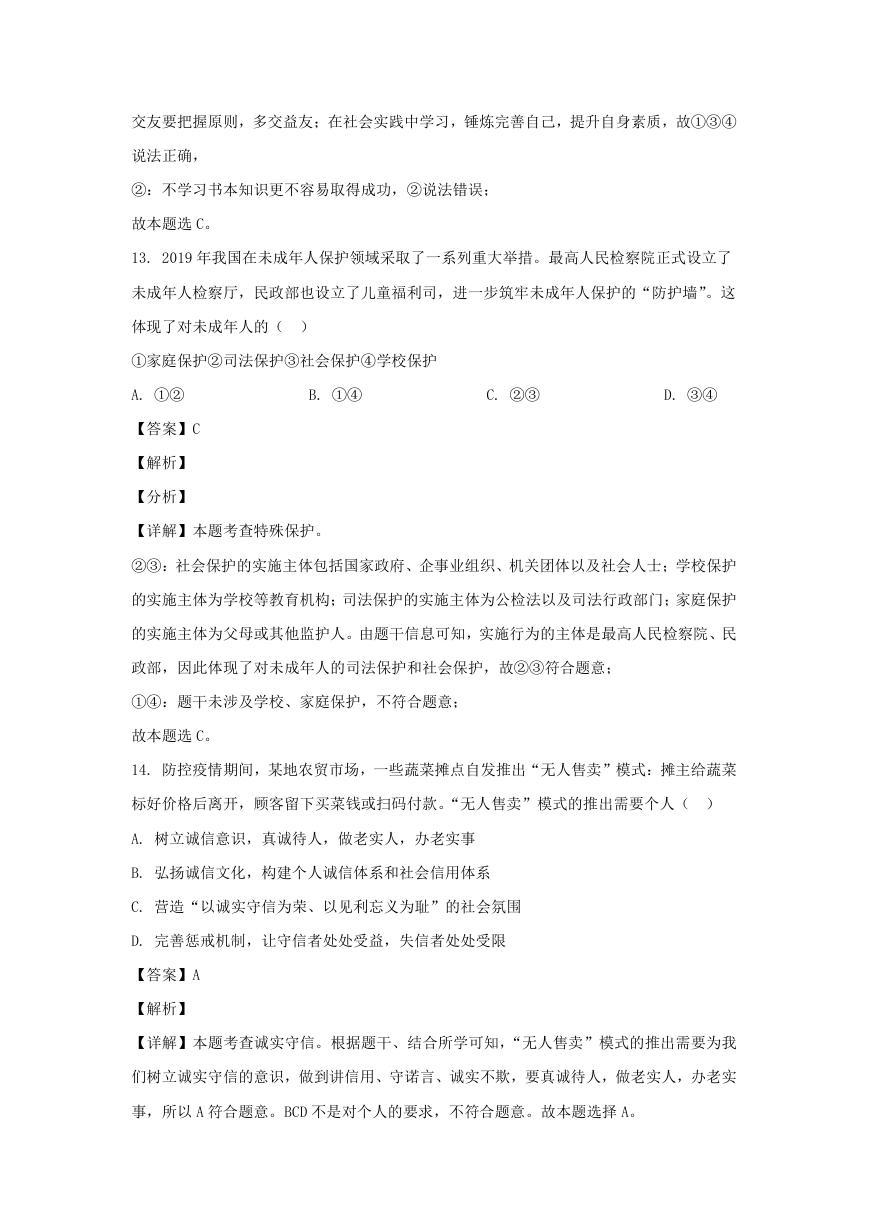 交友要把握原则，多交益友；在社会实践中学习，锤炼完善自己，提升自身素质，故①③④说法正确，

②：不学习书本知识更不容易取得成功，②说法错误；

故本题选 C。

13. 2019 年我国在未成年人保护领域采取了一系列重大举措。最高人民检察院正式设立了未成年人检察厅，民政部也设立了儿童福利司，进一步筑牢未成年人保护的“防护墙”。这体现了对未成年人的（　）

①家庭保护②司法保护③社会保护④学校保护

A. ①②　　B. ①④　　C. ②③　　D. ③④

【答案】C

【解析】

【分析】

【详解】本题考查特殊保护。

②③：社会保护的实施主体包括国家政府、企事业组织、机关团体以及社会人士；学校保护的实施主体为学校等教育机构；司法保护的实施主体为公检法以及司法行政部门；家庭保护的实施主体为父母或其他监护人。由题干信息可知，实施行为的主体是最高人民检察院、民政部，因此体现了对未成年人的司法保护和社会保护，故②③符合题意；

①④：题干未涉及学校、家庭保护，不符合题意；

故本题选 C。

14. 防控疫情期间，某地农贸市场，一些蔬菜摊点自发推出“无人售卖”模式：摊主给蔬菜标好价格后离开，顾客留下买菜钱或扫码付款。“无人售卖”模式的推出需要个人（　）

A. 树立诚信意识，真诚待人，做老实人，办老实事

B. 弘扬诚信文化，构建个人诚信体系和社会信用体系

C. 营造“以诚实守信为荣、以见利忘义为耻”的社会氛围

D. 完善惩戒机制，让守信者处处受益，失信者处处受限

【答案】A

【解析】

【详解】本题考查诚实守信。根据题干、结合所学可知，“无人售卖”模式的推出需要为我们树立诚实守信的意识，做到讲信用、守诺言、诚实不欺，要真诚待人，做老实人，办老实事，所以 A 符合题意。BCD 不是对个人的要求，不符合题意。故本题选择 A。